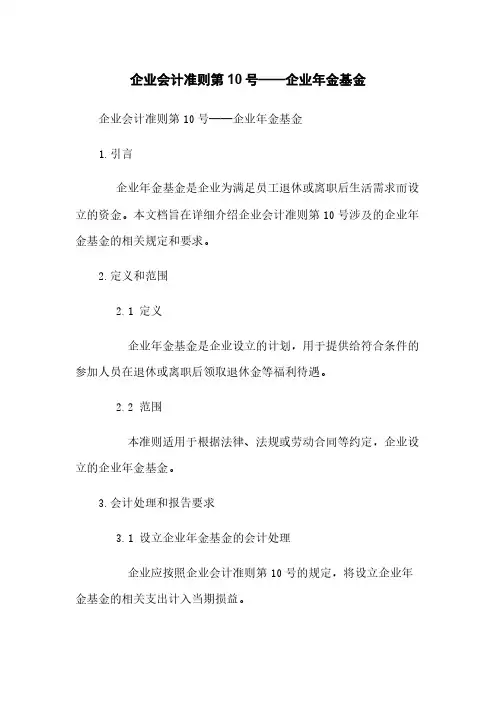 企业会计准则第10号——企业年金基金

企业会计准则第10号——企业年金基金

1.引言

企业年金基金是企业为满足员工退休或离职后生活需求而设立的资金。本文档旨在详细介绍企业会计准则第10号涉及的企业年金基金的相关规定和要求。

2.定义和范围

2.1 定义

企业年金基金是企业设立的计划，用于提供给符合条件的参加人员在退休或离职后领取退休金等福利待遇。

2.2 范围

本准则适用于根据法律、法规或劳动合同等约定，企业设立的企业年金基金。

3.会计处理和报告要求

3.1 设立企业年金基金的会计处理

企业应按照企业会计准则第10号的规定，将设立企业年金基金的相关支出计入当期损益。